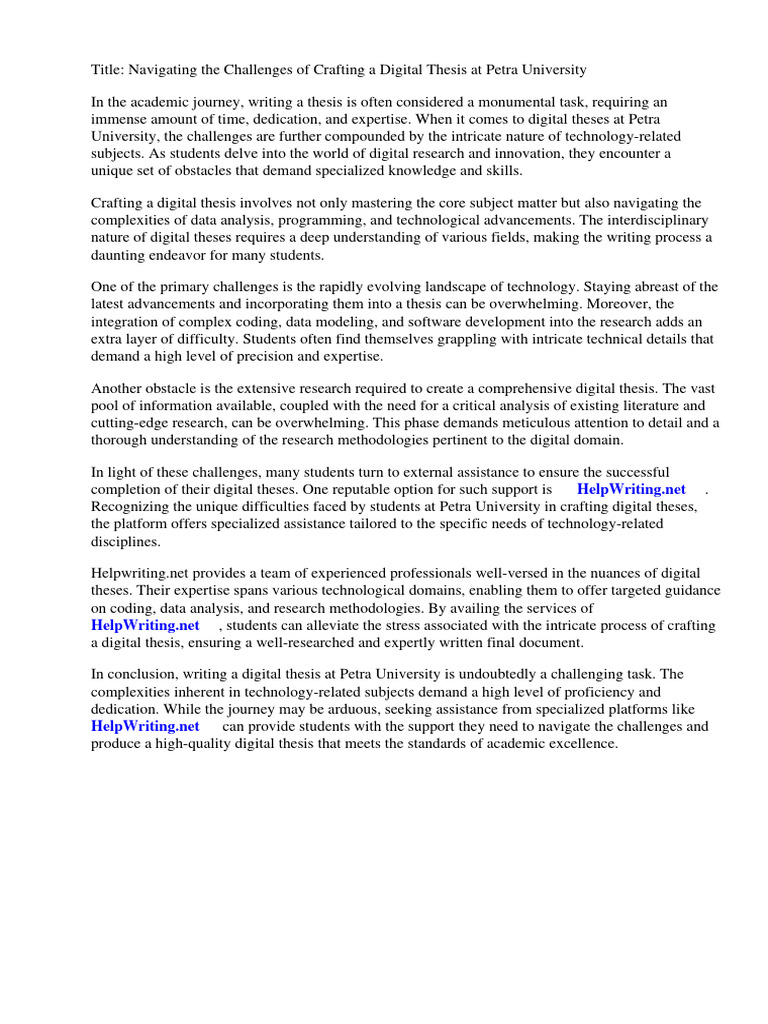 Title: Navigating the Challenges of Crafting a Digital Thesis at Petra University

In the academic journey, writing a thesis is often considered a monumental task, requiring an immense amount of time, dedication, and expertise. When it comes to digital theses at Petra University, the challenges are further compounded by the intricate nature of technology-related subjects. As students delve into the world of digital research and innovation, they encounter a unique set of obstacles that demand specialized knowledge and skills.

Crafting a digital thesis involves not only mastering the core subject matter but also navigating the complexities of data analysis, programming, and technological advancements. The interdisciplinary nature of digital theses requires a deep understanding of various fields, making the writing process a daunting endeavor for many students.

One of the primary challenges is the rapidly evolving landscape of technology. Staying abreast of the latest advancements and incorporating them into a thesis can be overwhelming. Moreover, the integration of complex coding, data modeling, and software development into the research adds an extra layer of difficulty. Students often find themselves grappling with intricate technical details that demand a high level of precision and expertise.

Another obstacle is the extensive research required to create a comprehensive digital thesis. The vast pool of information available, coupled with the need for a critical analysis of existing literature and cutting-edge research, can be overwhelming. This phase demands meticulous attention to detail and a thorough understanding of the research methodologies pertinent to the digital domain.

In light of these challenges, many students turn to external assistance to ensure the successful completion of their digital theses. One reputable option for such support is HelpWriting.net . Recognizing the unique difficulties faced by students at Petra University in crafting digital theses, the platform offers specialized assistance tailored to the specific needs of technology-related disciplines.

Helpwriting.net provides a team of experienced professionals well-versed in the nuances of digital theses. Their expertise spans various technological domains, enabling them to offer targeted guidance on coding, data analysis, and research methodologies. By availing the services of HelpWriting.net , students can alleviate the stress associated with the intricate process of crafting a digital thesis, ensuring a well-researched and expertly written final document.

In conclusion, writing a digital thesis at Petra University is undoubtedly a challenging task. The complexities inherent in technology-related subjects demand a high level of proficiency and dedication. While the journey may be arduous, seeking assistance from specialized platforms like HelpWriting.net can provide students with the support they need to navigate the challenges and produce a high-quality digital thesis that meets the standards of academic excellence.